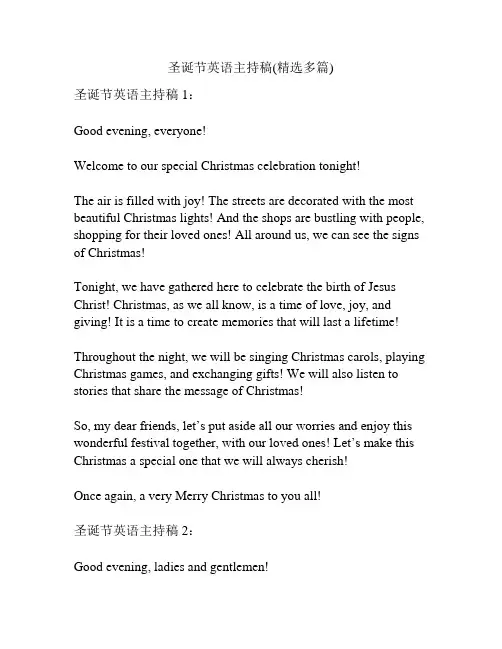 圣诞节英语主持稿(精选多篇)

圣诞节英语主持稿 1：

Good evening, everyone!

Welcome to our special Christmas celebration tonight!

The air is filled with joy! The streets are decorated with the most beautiful Christmas lights! And the shops are bustling with people, shopping for their loved ones! All around us, we can see the signs of Christmas!

Tonight, we have gathered here to celebrate the birth of Jesus Christ! Christmas, as we all know, is a time of love, joy, and giving! It is a time to create memories that will last a lifetime!

Throughout the night, we will be singing Christmas carols, playing Christmas games, and exchanging gifts! We will also listen to stories that share the message of Christmas!

So, my dear friends, let's put aside all our worries and enjoy this wonderful festival together, with our loved ones! Let's make this Christmas a special one that we will always cherish!

Once again, a very Merry Christmas to you all!

圣诞节英语主持稿 2：

Good evening, ladies and gentlemen!